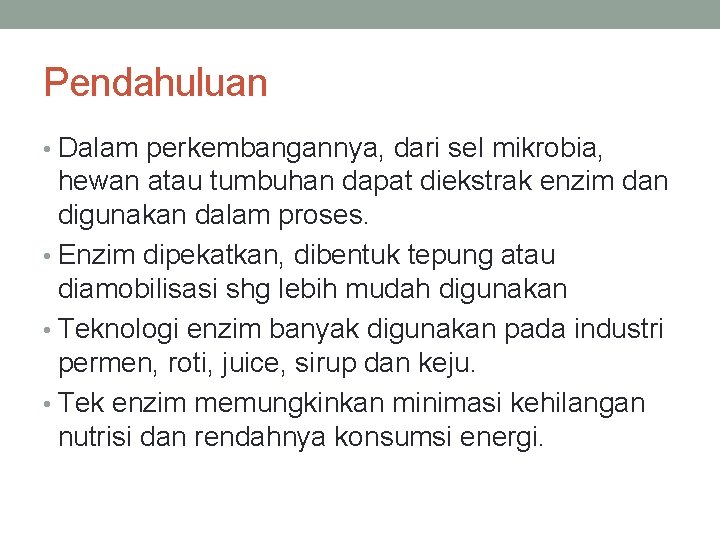 Pendahuluan

• Dalam perkembangannya, dari sel mikrobia, hewan atau tumbuhan dapat diekstrak enzim dan digunakan dalam proses.

• Enzim dipekatkan, dibentuk tepung atau diamobilisasi shg lebih mudah digunakan

• Teknologi enzim banyak digunakan pada industri permen, roti, juice, sirup dan keju.

• Tek enzim memungkinkan minimasi kehilangan nutrisi dan rendahnya konsumsi energi.